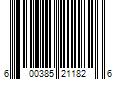 6 00385 21182 6